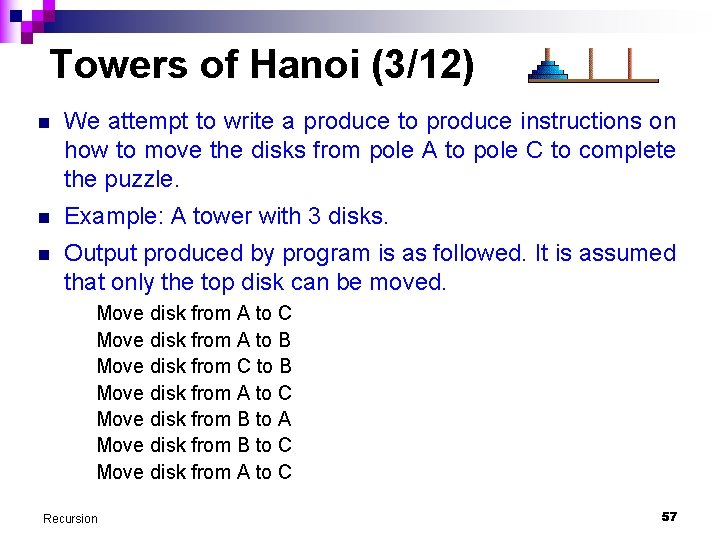 Towers of Hanoi (3/12)

- We attempt to write a produce to produce instructions on how to move the disks from pole A to pole C to complete the puzzle.
- Example: A tower with 3 disks.
- Output produced by program is as followed. It is assumed that only the top disk can be moved.

Move disk from A to C
Move disk from A to B
Move disk from C to B
Move disk from A to C
Move disk from B to A
Move disk from B to C
Move disk from A to C

Recursion

57